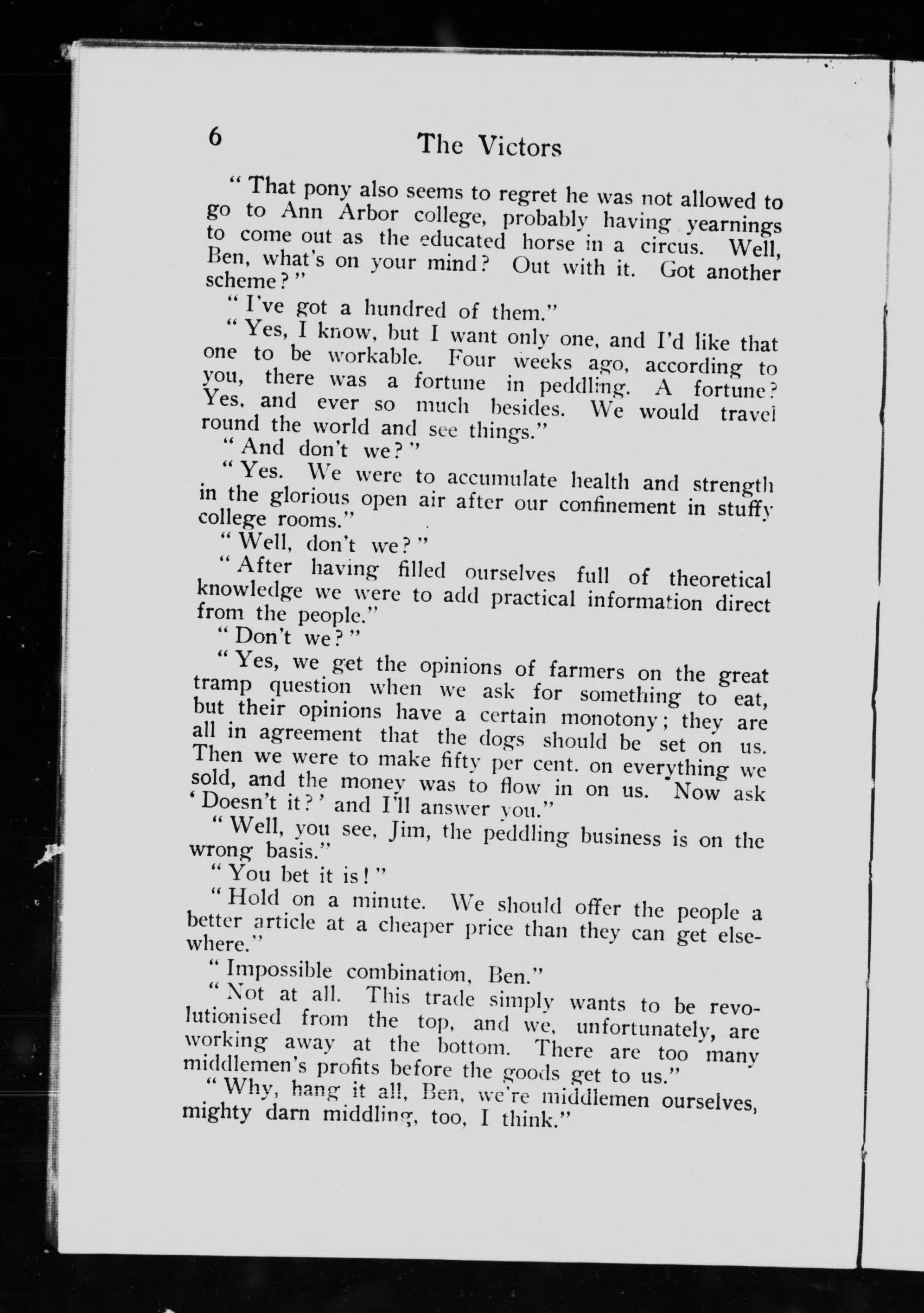 6 The Victors

"That pony also seems to regret he was not allowed to go to Ann Arbor college, probably having yearnings to come out as the educated horse in a circus. Well, Ben, what's on your mind? Out with it. Got another scheme?"

"I've got a hundred of them."

"Yes, I know, but I want only one, and I'd like that one to be workable. Four weeks ago, according to you, there was a fortune in peddling. A fortune? Yes, and ever so much besides. We would travel round the world and see things."

"And don't we?"

"Yes. We were to accumulate health and strength in the glorious open air after our confinement in stuffy college rooms."

"Well, don't we?"

"After having filled ourselves full of theoretical knowledge we were to add practical information direct from the people."

"Don't we?"

"Yes, we get the opinions of farmers on the great tramp question when we ask for something to eat, but their opinions have a certain monotony; they are all in agreement that the dogs should be set on us. Then we were to make fifty per cent. on everything we sold, and the money was to flow in on us. Now ask 'Doesn't it?' and I'll answer you."

"Well, you see, Jim, the peddling business is on the wrong basis."

"You bet it is!"

"Hold on a minute. We should offer the people a better article at a cheaper price than they can get elsewhere."

"Impossible combination, Ben."

"Not at all. This trade simply wants to be revolutionised from the top, and we, unfortunately, are working away at the bottom. There are too many middlemen's profits before the goods get to us."

"Why, hang it all, Ben, we're middlemen ourselves, mighty darn middling, too, I think."